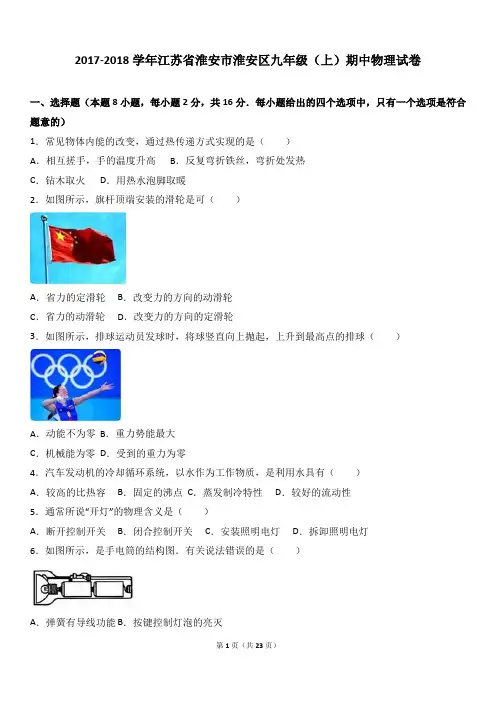 2017-2018 学年江苏省淮安市淮安区九年级（上）期中物理试卷

一、选择题（本题 8 小题，每小题 2 分，共 16 分．每小题给出的四个选项中，只有一个选项是符合题意的）

1．常见物体内能的改变，通过热传递方式实现的是（　　）

A．相互搓手，手的温度升高　B．反复弯折铁丝，弯折处发热

C．钻木取火　D．用热水泡脚取暖

2．如图所示，旗杆顶端安装的滑轮是可（　　）

A．省力的定滑轮　B．改变力的方向的动滑轮

C．省力的动滑轮　D．改变力的方向的定滑轮

3．如图所示，排球运动员发球时，将球竖直向上抛起，上升到最高点的排球（　　）

A．动能不为零 B．重力势能最大

C．机械能为零 D．受到的重力为零

4．汽车发动机的冷却循环系统，以水作为工作物质，是利用水具有（　　）

A．较高的比热容　B．固定的沸点 C．蒸发制冷特性　D．较好的流动性

5．通常所说"开灯"的物理含义是（　　）

A．断开控制开关　B．闭合控制开关　C．安装照明电灯　D．拆卸照明电灯

6．如图所示，是手电筒的结构图．有关说法错误的是（　　）

A．弹簧有导线功能 B．按键控制灯泡的亮灭

第 1 页（共 23 页）